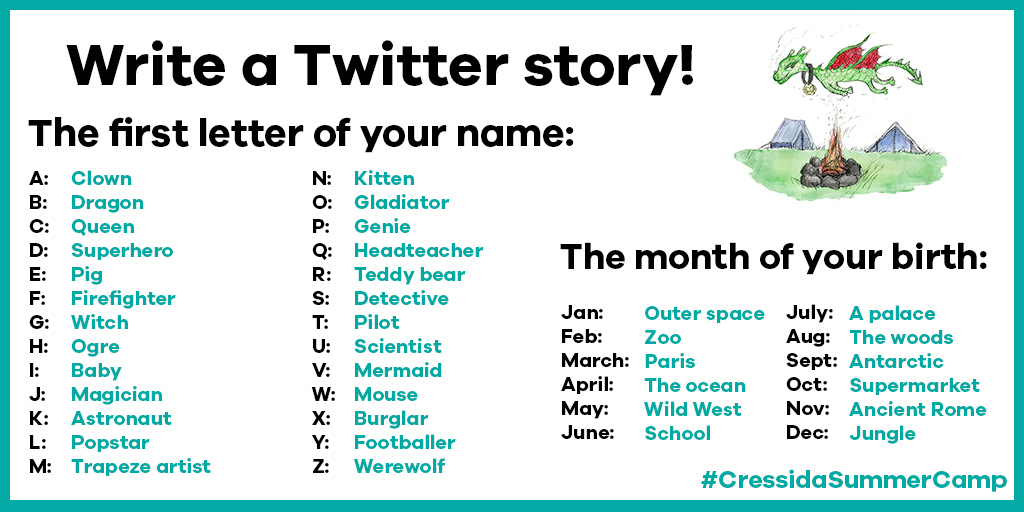 Write a Twitter story!

The first letter of your name:

A: Clown
B: Dragon
C: Queen
D: Superhero
E: Pig
F: Firefighter
G: Witch
H: Ogre
I: Baby
J: Magician
K: Astronaut
L: Popstar
M: Trapeze artist

N: Kitten
O: Gladiator
P: Genie
Q: Headteacher
R: Teddy bear
S: Detective
T: Pilot
U: Scientist
V: Mermaid
W: Mouse
X: Burglar
Y: Footballer
Z: Werewolf

The month of your birth:

Jan: Outer space
Feb: Zoo
March: Paris
April: The ocean
May: Wild West
June: School

July: A palace
Aug: The woods
Sept: Antarctic
Oct: Supermarket
Nov: Ancient Rome
Dec: Jungle

#CressidaSummerCamp